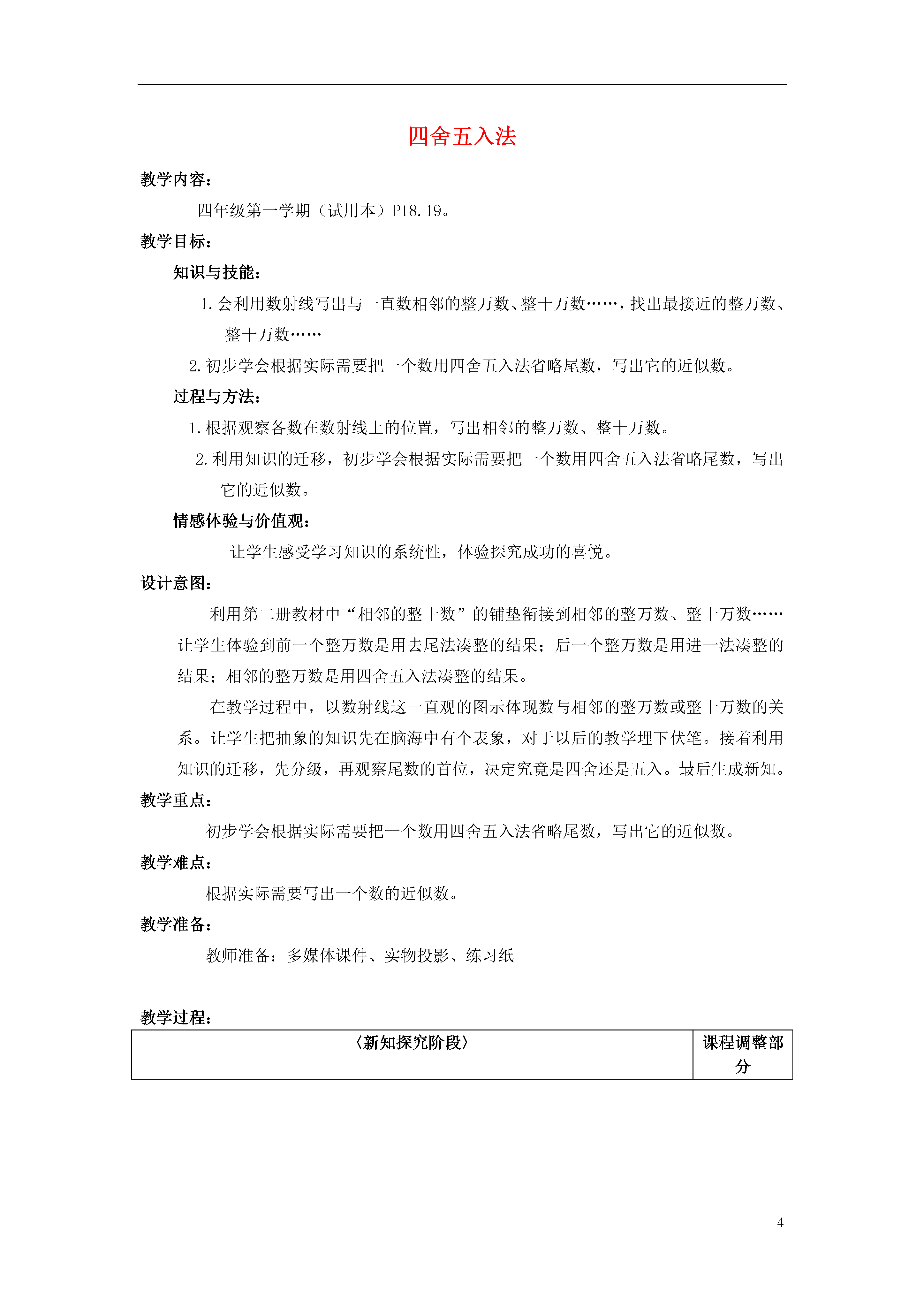 四舍五入法

教学内容：

四年级第一学期（试用本）P18.19。

教学目标：

知识与技能：

1.会利用数射线写出与一直数相邻的整万数、整十万数……，找出最接近的整万数、整十万数……

2.初步学会根据实际需要把一个数用四舍五入法省略尾数，写出它的近似数。

过程与方法：

1.根据观察各数在数射线上的位置，写出相邻的整万数、整十万数。

2.利用知识的迁移，初步学会根据实际需要把一个数用四舍五入法省略尾数，写出它的近似数。

情感体验与价值观：

让学生感受学习知识的系统性，体验探究成功的喜悦。

设计意图：

利用第二册教材中“相邻的整十数”的铺垫衔接到相邻的整万数、整十万数……让学生体验到前一个整万数是用去尾法凑整的结果；后一个整万数是用进一法凑整的结果；相邻的整万数是用四舍五入法凑整的结果。

在教学过程中，以数射线这一直观的图示体现数与相邻的整万数或整十万数的关系。让学生把抽象的知识先在脑海中有个表象，对于以后的教学埋下伏笔。接着利用知识的迁移，先分级，再观察尾数的首位，决定究竟是四舍还是五入。最后生成新知。

教学重点：

初步学会根据实际需要把一个数用四舍五入法省略尾数，写出它的近似数。

教学难点：

根据实际需要写出一个数的近似数。

教学准备：

教师准备：多媒体课件、实物投影、练习纸

教学过程：

| 〈新知探究阶段〉 | 课程调整部分 |
|---|---|

4